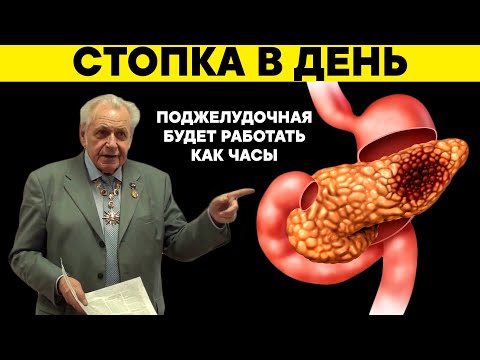 СТОПКА В ДЕНЬ

ПОДЖЕЛУДОЧНАЯ БУДЕТ РАБОТАТЬ КАК ЧАСЫ